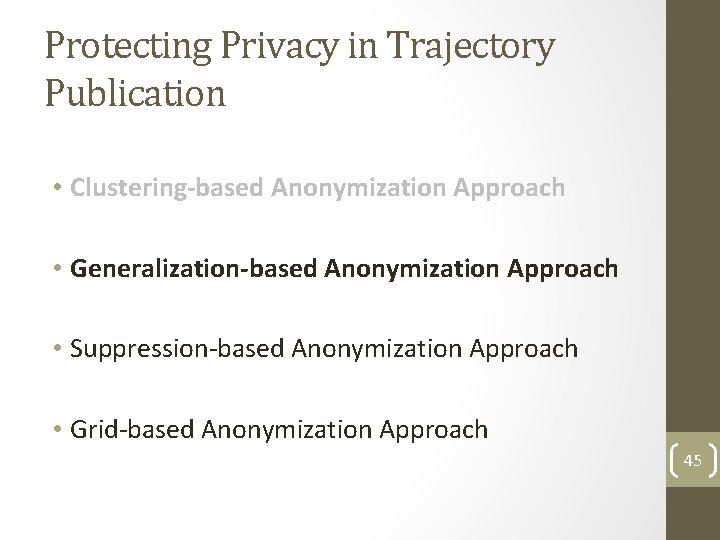 Protecting Privacy in Trajectory Publication

• Clustering-based Anonymization Approach

• Generalization-based Anonymization Approach

• Suppression-based Anonymization Approach

• Grid-based Anonymization Approach

45